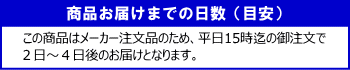 商品お届けまでの日数（目安）

この商品はメーカー注文品のため、平日15時迄の御注文で２日～４日後のお届けとなります。